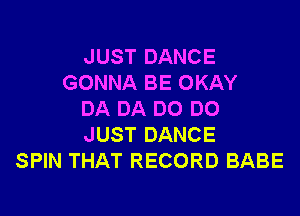 JUST DANCE
GONNA BE OKAY
DA DA DO DO
JUST DANCE
SPIN THAT RECORD BABE